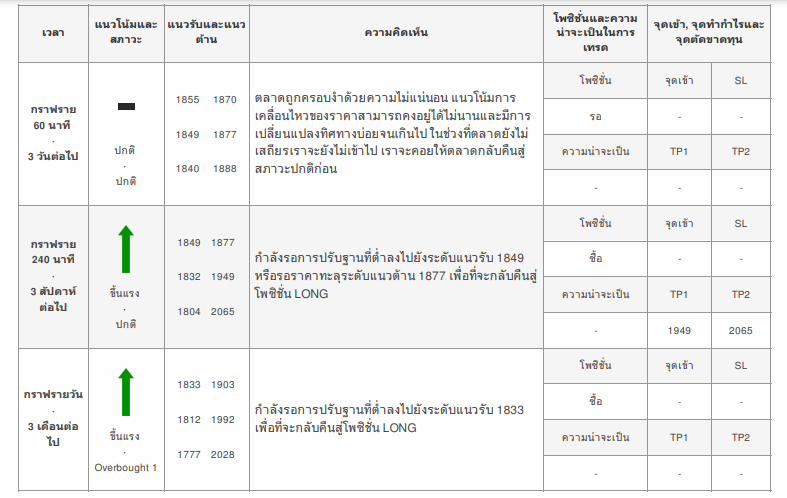 | เวลา | แนวโน้มและสภาวะ | แนวรับและแนวต้าน | ความคิดเห็น | โพซิชั่นและความน่าจะเป็นในการเทรด | จุดเข้า, จุดทำกำไรและจุดตัดขาดทุน | |
|---|---|---|---|---|---|---|
| กราฟราย 60 นาที · 3 วันต่อไป | ปกติ · ปกติ | 1855 1870 1849 1877 1840 1888 | ตลาดถูกครอบงำด้วยความไม่แน่นอน แนวโน้มการเคลื่อนไหวของราคาสามารถคงอยู่ได้ไม่นานและมีการเปลี่ยนแปลงทิศทางบ่อยจนเกินไป ในช่วงที่ตลาดยังไม่เสถียรเราจะยังไม่เข้าไป เราจะคอยให้ตลาดกลับคืนสู่สภาวะปกติก่อน | โพซิชั่น | จุดเข้า | SL |
| | | | | รอ | - | - |
| | | | | ความน่าจะเป็น | TP1 | TP2 |
| | | | | - | - | - |
| กราฟราย 240 นาที · 3 สัปดาห์ต่อไป | ขึ้นแรง · ปกติ | 1849 1877 1832 1949 1804 2065 | กำลังรอการปรับฐานที่ต่ำลงไปยังระดับแนวรับ 1849 หรือรอราคาทะลุระดับแนวต้าน 1877 เพื่อที่จะกลับคืนสู่โพซิชั่น LONG | โพซิชั่น | จุดเข้า | SL |
| | | | | ซื้อ | - | - |
| | | | | ความน่าจะเป็น | TP1 | TP2 |
| | | | | - | 1949 | 2065 |
| กราฟรายวัน · 3 เดือนต่อไป | ขึ้นแรง · Overbought 1 | 1833 1903 1812 1992 1777 2028 | กำลังรอการปรับฐานที่ต่ำลงไปยังระดับแนวรับ 1833 เพื่อที่จะกลับคืนสู่โพซิชั่น LONG | โพซิชั่น | จุดเข้า | SL |
| | | | | ซื้อ | - | - |
| | | | | ความน่าจะเป็น | TP1 | TP2 |
| | | | | - | - | - |